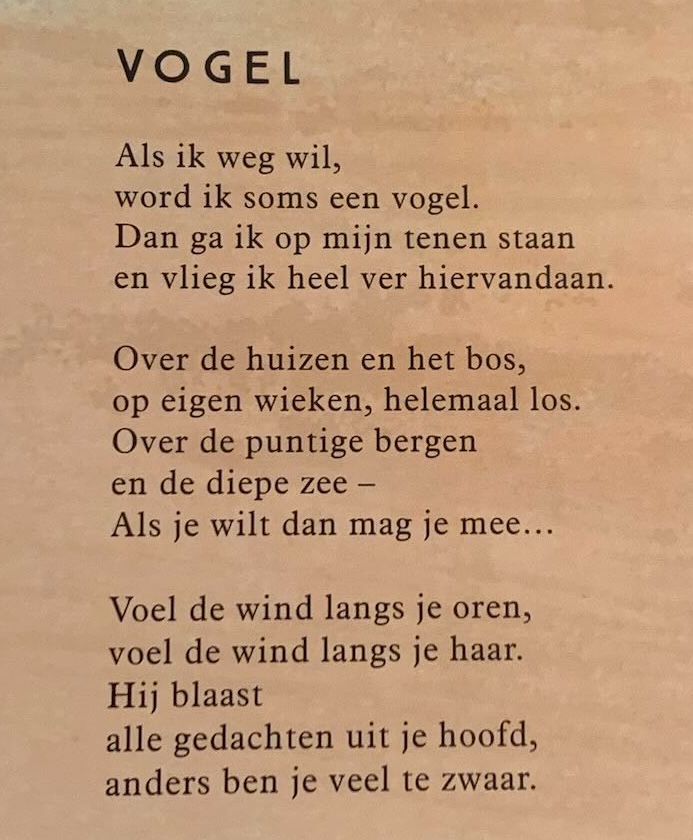 VOGEL

Als ik weg wil,
word ik soms een vogel.
Dan ga ik op mijn tenen staan
en vlieg ik heel ver hiervandaan.

Over de huizen en het bos,
op eigen wieken, helemaal los.
Over de puntige bergen
en de diepe zee –
Als je wilt dan mag je mee…

Voel de wind langs je oren,
voel de wind langs je haar.
Hij blaast
alle gedachten uit je hoofd,
anders ben je veel te zwaar.